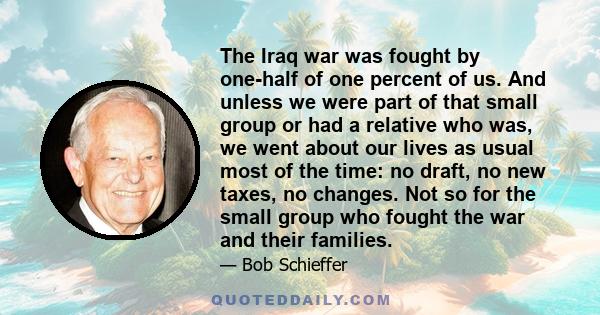 The Iraq war was fought by one-half of one percent of us. And unless we were part of that small group or had a relative who was, we went about our lives as usual most of the time: no draft, no new taxes, no changes. Not so for the small group who fought the war and their families.

— Bob Schieffer

QUOTEDDAILY.COM